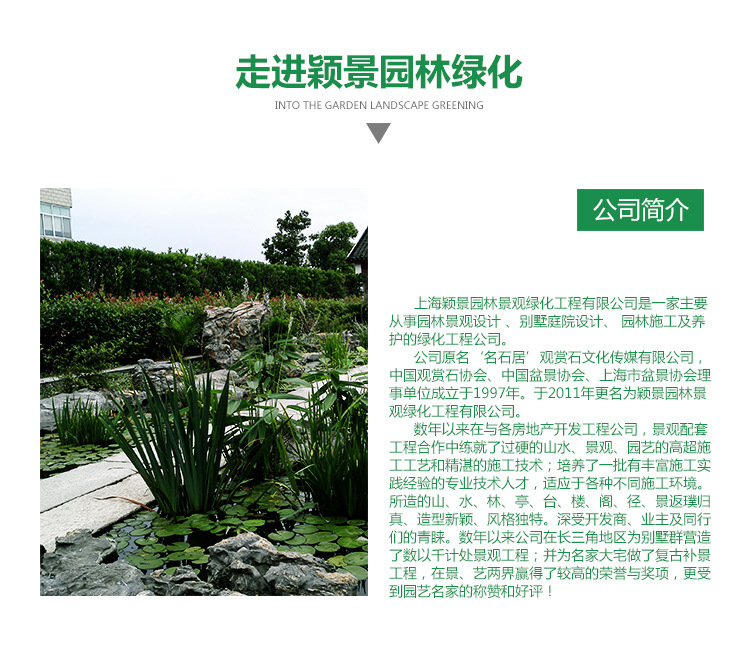 走进颖景园林绿化

INTO THE GARDEN LANDSCAPE GREENING

公司简介

上海颖景园林景观绿化工程有限公司是一家主要从事园林景观设计 、别墅庭院设计、 园林施工及养护的绿化工程公司。

公司原名‘名石居’观赏石文化传媒有限公司，中国观赏石协会、中国盆景协会、上海市盆景协会理事单位成立于1997年。于2011年更名为颖景园林景观绿化工程有限公司。

数年以来在与各房地产开发工程公司，景观配套工程合作中练就了过硬的山水、景观、园艺的高超施工工艺和精湛的施工技术；培养了一批有丰富施工实践经验的专业技术人才，适应于各种不同施工环境。所造的山、水、林、亭、台、楼、阁、径、景返璞归真、造型新颖、风格独特。深受开发商、业主及同行们的青睐。数年以来公司在长三角地区为别墅群营造了数以千计处景观工程；并为名家大宅做了复古补景工程，在景、艺两界赢得了较高的荣誉与奖项，更受到园艺名家的称赞和好评！